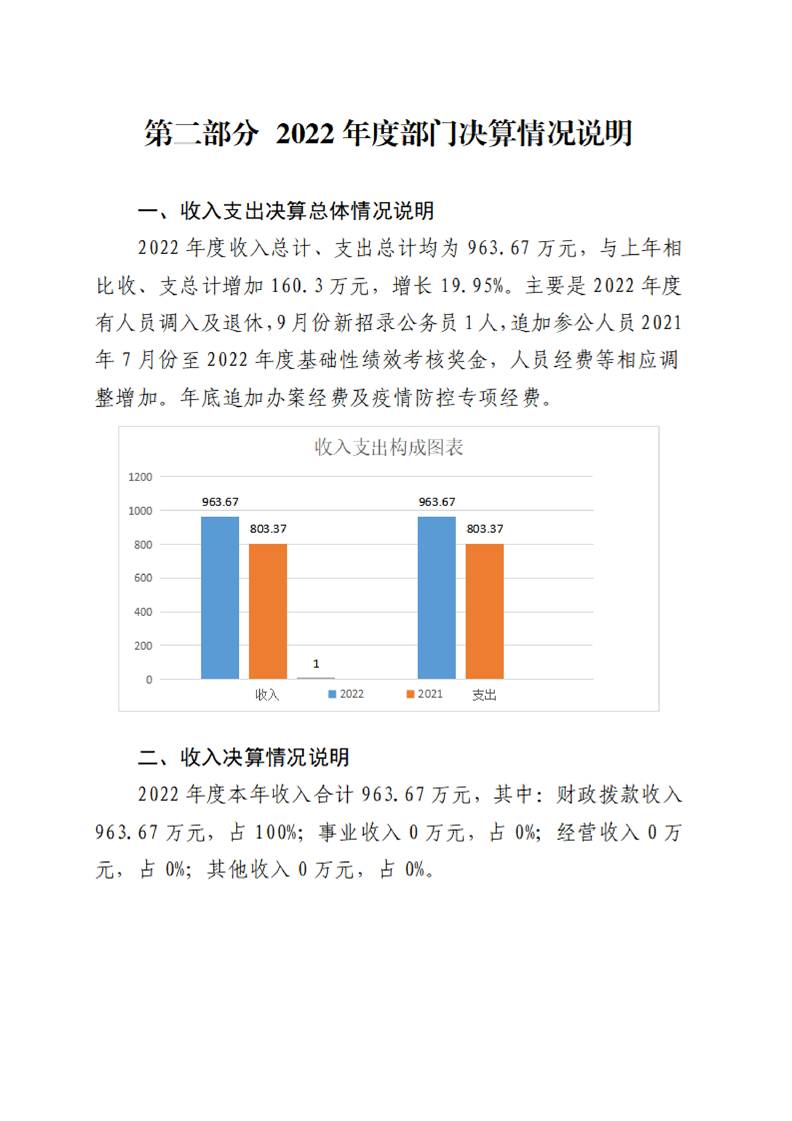 第二部分 2022 年度部门决算情况说明

一、收入支出决算总体情况说明

2022 年度收入总计、支出总计均为 963.67 万元，与上年相比收、支总计增加 160.3 万元，增长 19.95%。主要是 2022 年度有人员调入及退休，9 月份新招录公务员 1 人，追加参公人员 2021 年 7 月份至 2022 年度基础性绩效考核奖金，人员经费等相应调整增加。年底追加办案经费及疫情防控专项经费。

收入支出构成图表

1200
1000
800
600
400
200
0

963.67
803.37
1
963.67
803.37

收入
2022
2021
支出

二、收入决算情况说明

2022 年度本年收入合计 963.67 万元，其中：财政拨款收入 963.67 万元，占 100%；事业收入 0 万元，占 0%；经营收入 0 万元，占 0%；其他收入 0 万元，占 0%。